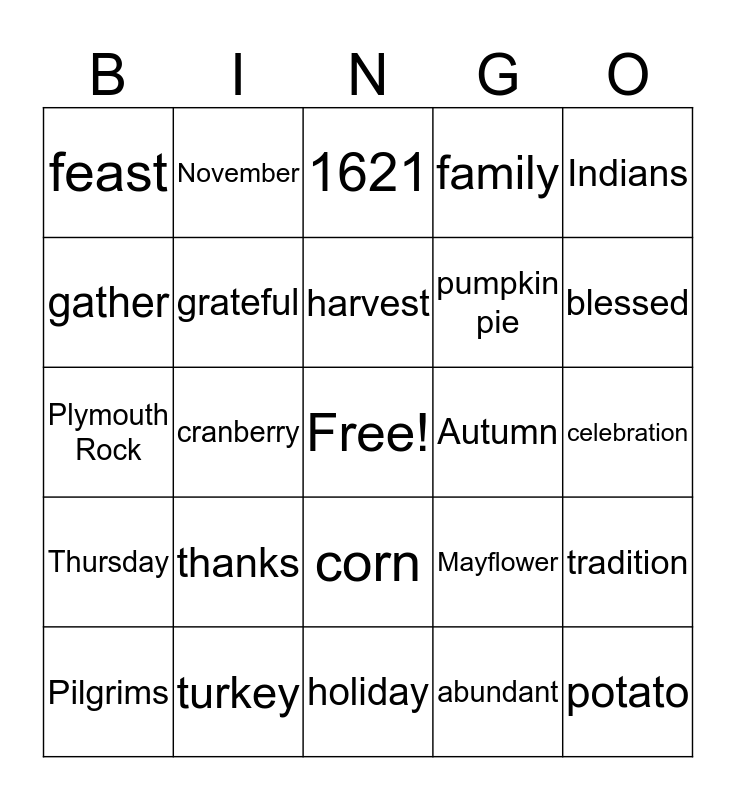 | B | I | N | G | O |
|---|---|---|---|---|
| feast | November | 1621 | family | Indians |
| gather | grateful | harvest | pumpkin pie | blessed |
| Plymouth Rock | cranberry | Free! | Autumn | celebration |
| Thursday | thanks | corn | Mayflower | tradition |
| Pilgrims | turkey | holiday | abundant | potato |